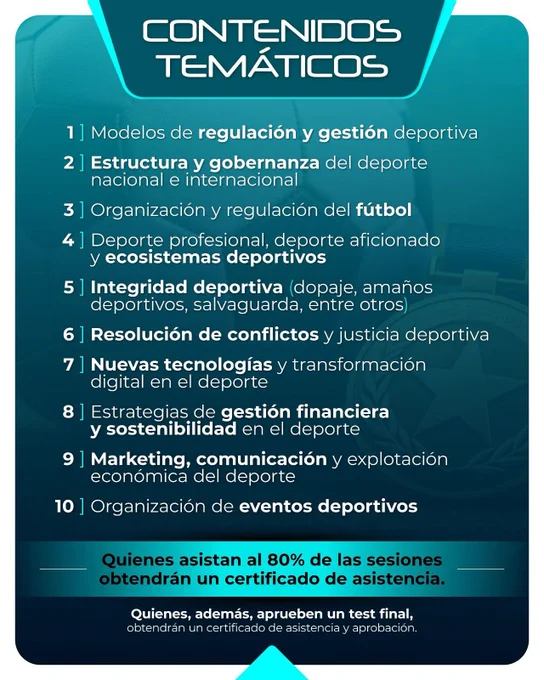 CONTENIDOS TEMÁTICOS

1 ] Modelos de regulación y gestión deportiva

2 ] Estructura y gobernanza del deporte nacional e internacional

3 ] Organización y regulación del fútbol

4 ] Deporte profesional, deporte aficionado y ecosistemas deportivos

5 ] Integridad deportiva (dopaje, amaños deportivos, salvaguarda, entre otros)

6 ] Resolución de conflictos y justicia deportiva

7 ] Nuevas tecnologías y transformación digital en el deporte

8 ] Estrategias de gestión financiera y sostenibilidad en el deporte

9 ] Marketing, comunicación y explotación económica del deporte

10 ] Organización de eventos deportivos

Quienes asistan al 80% de las sesiones obtendrán un certificado de asistencia.

Quienes, además, aprueben un test final, obtendrán un certificado de asistencia y aprobación.